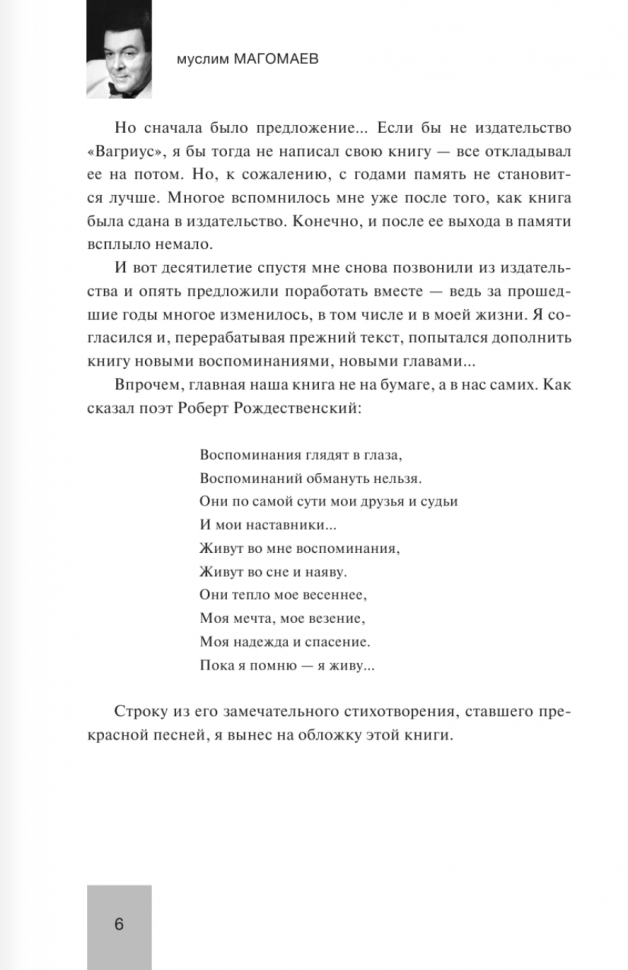 муслим МАГОМАЕВ

Но сначала было предложение... Если бы не издательство «Вагриус», я бы тогда не написал свою книгу — все откладывал ее на потом. Но, к сожалению, с годами память не становится лучше. Многое вспомнилось мне уже после того, как книга была сдана в издательство. Конечно, и после ее выхода в памяти всплыло немало.

И вот десятилетие спустя мне снова позвонили из издательства и опять предложили поработать вместе — ведь за прошедшие годы многое изменилось, в том числе и в моей жизни. Я согласился и, перерабатывая прежний текст, попытался дополнить книгу новыми воспоминаниями, новыми главами...

Впрочем, главная наша книга не на бумаге, а в нас самих. Как сказал поэт Роберт Рождественский:

Воспоминания глядят в глаза,
Воспоминаний обмануть нельзя.
Они по самой сути мои друзья и судьи
И мои наставники...
Живут во мне воспоминания,
Живут во сне и наяву.
Они тепло мое весеннее,
Моя мечта, мое везение,
Моя надежда и спасение.
Пока я помню — я живу...

Строку из его замечательного стихотворения, ставшего прекрасной песней, я вынес на обложку этой книги.

6